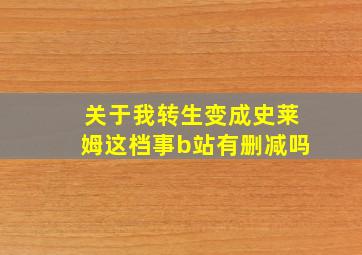 关于我转生变成史莱姆这档事b站有删减吗